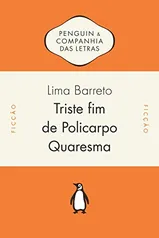 PENGUIN & COMPANHIA DAS LETRAS

FICÇÃO

Lima Barreto
Triste fim de Policarpo Quaresma

FICÇÃO